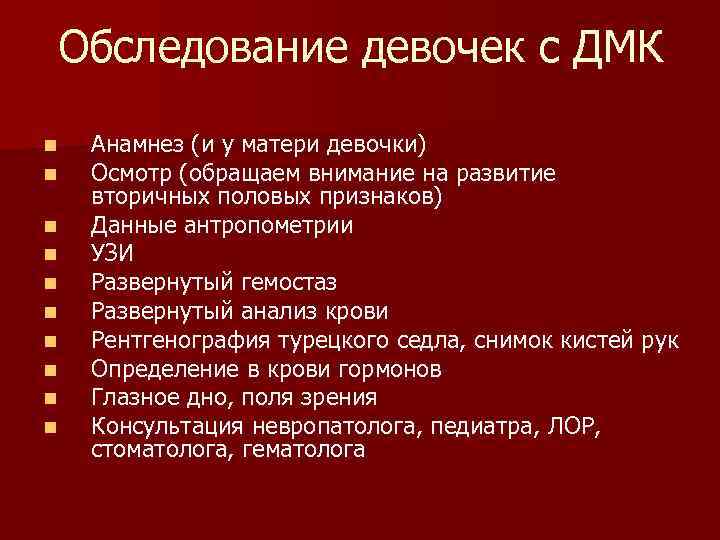 Обследование девочек с ДМК

- Анамнез (и у матери девочки)
- Осмотр (обращаем внимание на развитие вторичных половых признаков)
- Данные антропометрии
- УЗИ
- Развернутый гемостаз
- Развернутый анализ крови
- Рентгенография турецкого седла, снимок кистей рук
- Определение в крови гормонов
- Глазное дно, поля зрения
- Консультация невропатолога, педиатра, ЛОР, стоматолога, гематолога